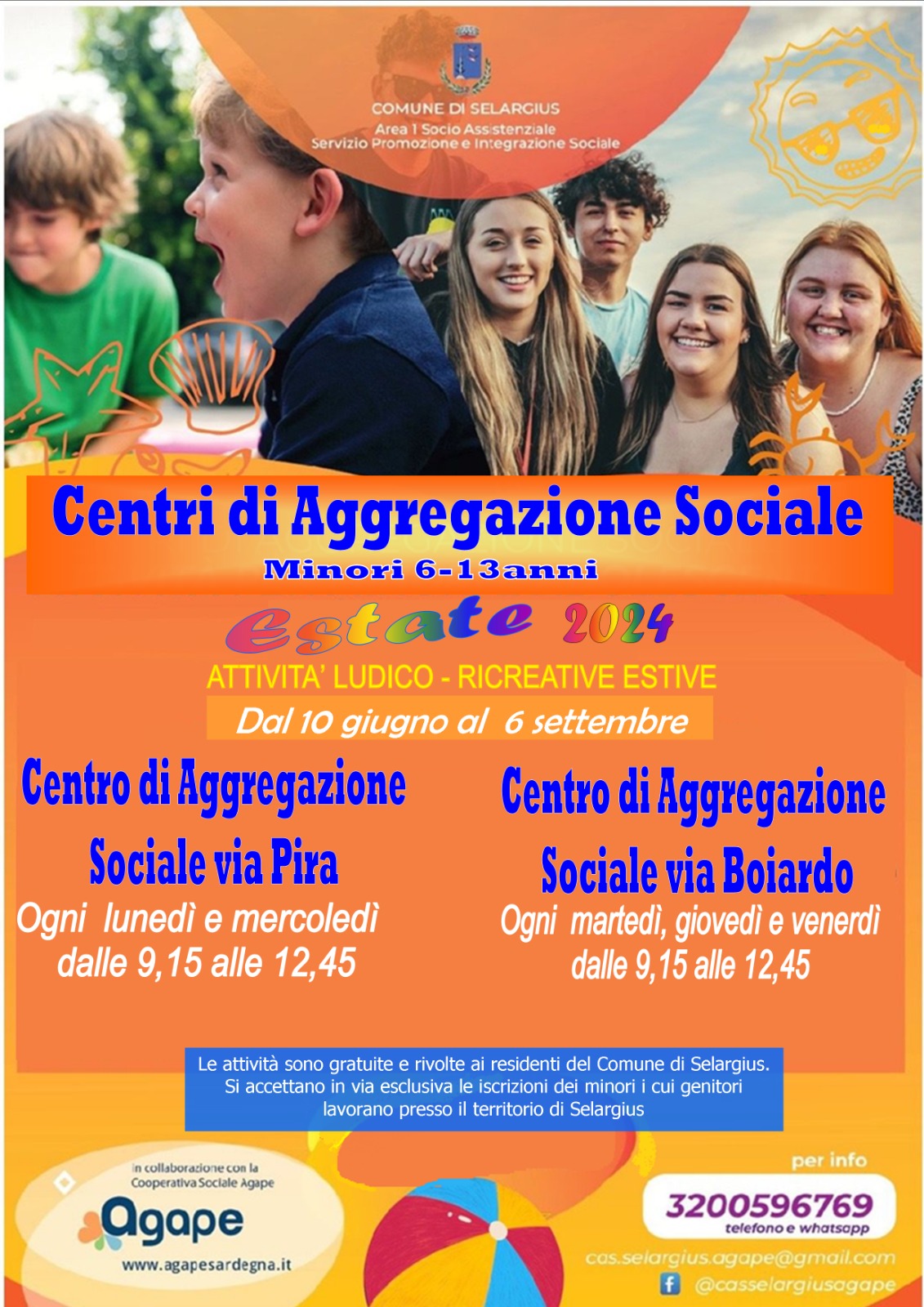 COMUNE DI SELARGIUS
Area 1 Socio Assistenziale
Servizio Promozione e Integrazione Sociale

Centri di Aggregazione Sociale
Minori 6-13anni

estate 2024

ATTIVITA' LUDICO - RICREATIVE ESTIVE
Dal 10 giugno al 6 settembre

Centro di Aggregazione Sociale via Pira
Ogni lunedì e mercoledì dalle 9,15 alle 12,45

Centro di Aggregazione Sociale via Boiardo
Ogni martedì, giovedì e venerdì dalle 9,15 alle 12,45

Le attività sono gratuite e rivolte ai residenti del Comune di Selargius. Si accettano in via esclusiva le iscrizioni dei minori i cui genitori lavorano presso il territorio di Selargius

in collaborazione con la Cooperativa Sociale Agape
Agape
www.agapesardegna.it

per info
3200596769
telefono e whatsapp
cas.selargius.agape@gmail.com
@casselargiusagape